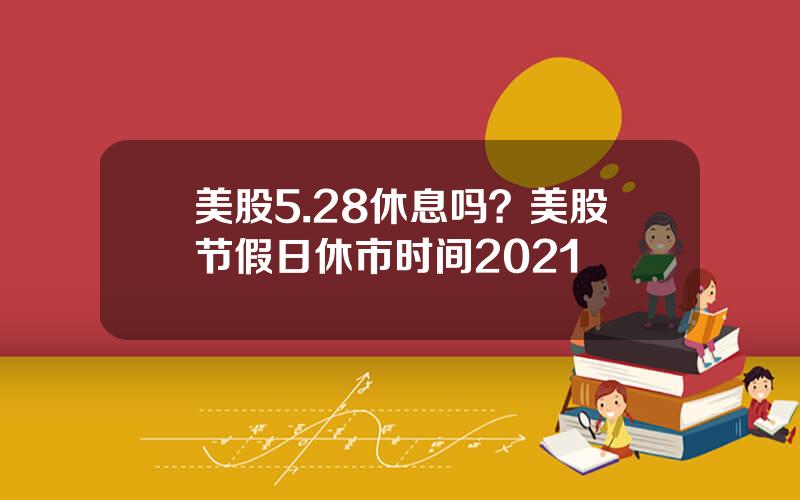 美股5.28休息吗？美股节假日休市时间2021